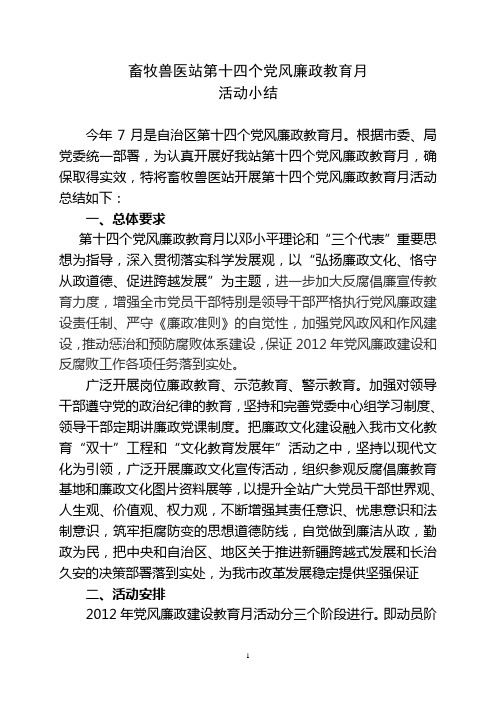 畜牧兽医站第十四个党风廉政教育月
活动小结

今年 7 月是自治区第十四个党风廉政教育月。根据市委、局党委统一部署，为认真开展好我站第十四个党风廉政教育月，确保取得实效，特将畜牧兽医站开展第十四个党风廉政教育月活动总结如下：

一、总体要求

第十四个党风廉政教育月以邓小平理论和“三个代表”重要思想为指导，深入贯彻落实科学发展观，以“弘扬廉政文化、恪守从政道德、促进跨越发展”为主题，进一步加大反腐倡廉宣传教育力度，增强全市党员干部特别是领导干部严格执行党风廉政建设责任制、严守《廉政准则》的自觉性，加强党风政风和作风建设，推动惩治和预防腐败体系建设，保证 2012 年党风廉政建设和反腐败工作各项任务落到实处。

广泛开展岗位廉政教育、示范教育、警示教育。加强对领导干部遵守党的政治纪律的教育，坚持和完善党委中心组学习制度、领导干部定期讲廉政党课制度。把廉政文化建设融入我市文化教育“双十”工程和“文化教育发展年”活动之中，坚持以现代文化为引领，广泛开展廉政文化宣传活动，组织参观反腐倡廉教育基地和廉政文化图片资料展等，以提升全站广大党员干部世界观、人生观、价值观、权力观，不断增强其责任意识、忧患意识和法制意识，筑牢拒腐防变的思想道德防线，自觉做到廉洁从政，勤政为民，把中央和自治区、地区关于推进新疆跨越式发展和长治久安的决策部署落到实处，为我市改革发展稳定提供坚强保证

二、活动安排

2012 年党风廉政建设教育月活动分三个阶段进行。即动员阶

1